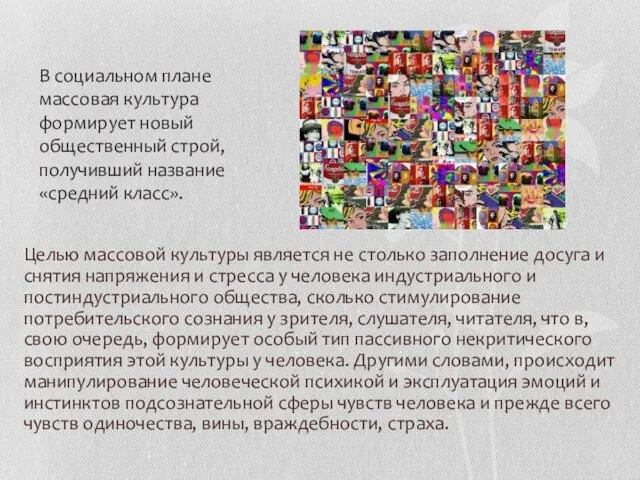 В социальном плане массовая культура формирует новый общественный строй, получивший название «средний класс».

Целью массовой культуры является не столько заполнение досуга и снятия напряжения и стресса у человека индустриального и постиндустриального общества, сколько стимулирование потребительского сознания у зрителя, слушателя, читателя, что в, свою очередь, формирует особый тип пассивного некритического восприятия этой культуры у человека. Другими словами, происходит манипулирование человеческой психикой и эксплуатация эмоций и инстинктов подсознательной сферы чувств человека и прежде всего чувств одиночества, вины, враждебности, страха.